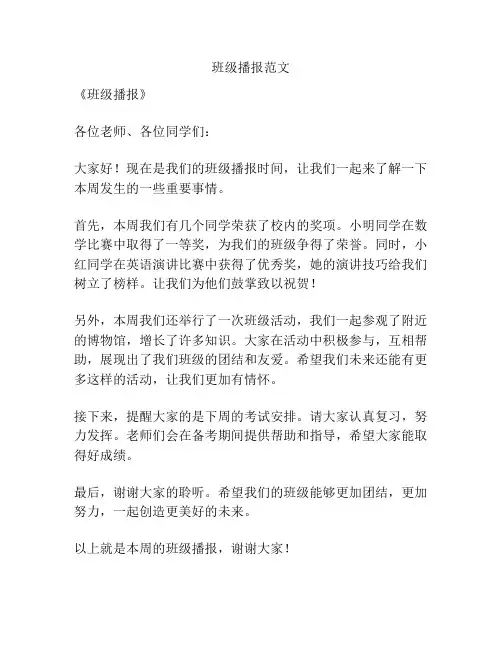 班级播报范文

《班级播报》

各位老师、各位同学们：

大家好！现在是我们的班级播报时间，让我们一起来了解一下本周发生的一些重要事情。

首先，本周我们有几个同学荣获了校内的奖项。小明同学在数学比赛中取得了一等奖，为我们的班级争得了荣誉。同时，小红同学在英语演讲比赛中获得了优秀奖，她的演讲技巧给我们树立了榜样。让我们为他们鼓掌致以祝贺！

另外，本周我们还举行了一次班级活动，我们一起参观了附近的博物馆，增长了许多知识。大家在活动中积极参与，互相帮助，展现出了我们班级的团结和友爱。希望我们未来还能有更多这样的活动，让我们更加有情怀。

接下来，提醒大家的是下周的考试安排。请大家认真复习，努力发挥。老师们会在备考期间提供帮助和指导，希望大家能取得好成绩。

最后，谢谢大家的聆听。希望我们的班级能够更加团结，更加努力，一起创造更美好的未来。

以上就是本周的班级播报，谢谢大家！